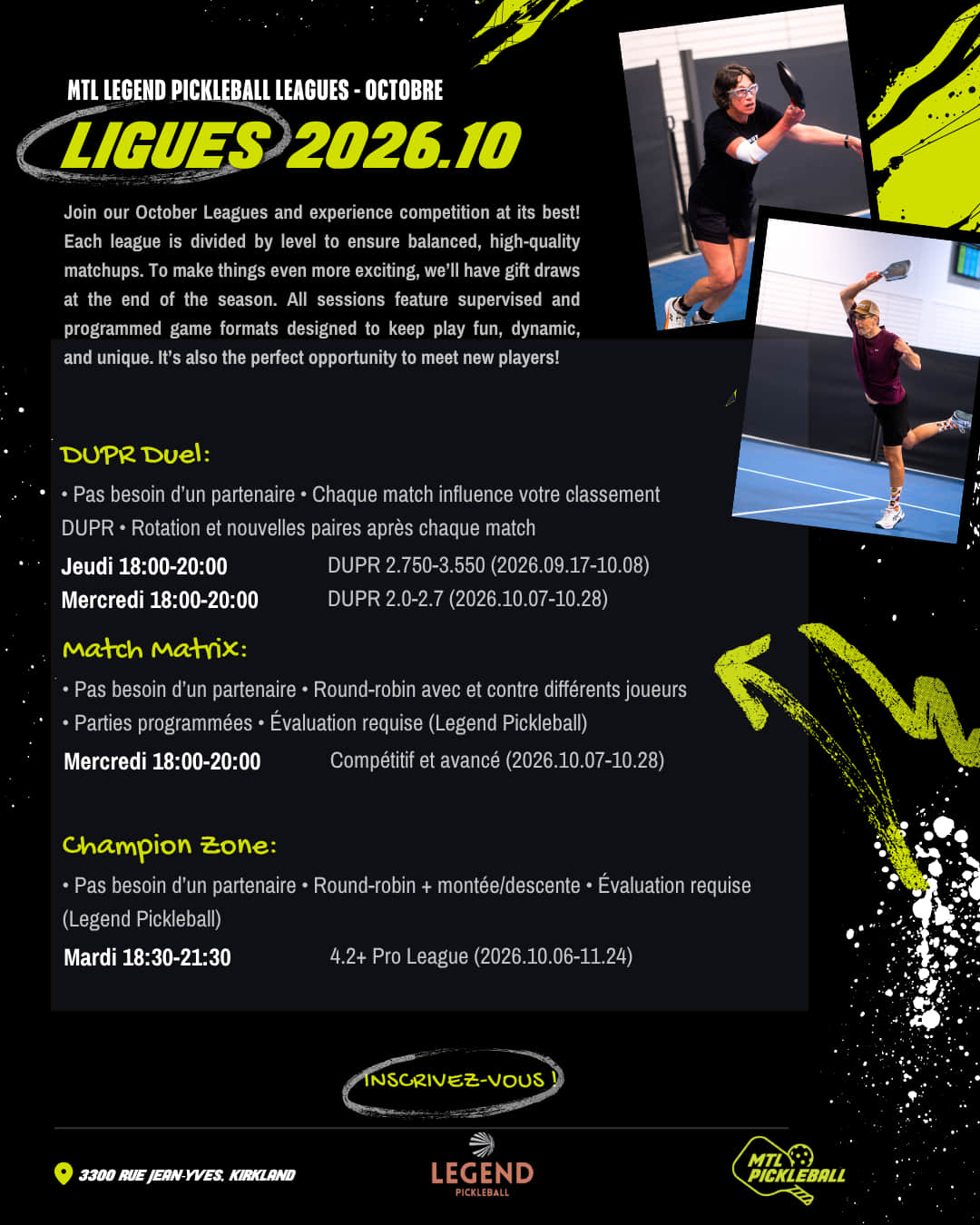 MTL LEGEND PICKLEBALL LEAGUES - OCTOBRE

LIGUES 2026.10

Join our October Leagues and experience competition at its best! Each league is divided by level to ensure balanced, high-quality matchups. To make things even more exciting, we'll have gift draws at the end of the season. All sessions feature supervised and programmed game formats designed to keep play fun, dynamic, and unique. It's also the perfect opportunity to meet new players!

DUPR Duel:

• Pas besoin d'un partenaire • Chaque match influence votre classement DUPR • Rotation et nouvelles paires après chaque match

Jeudi 18:00-20:00 DUPR 2.750-3.550 (2026.09.17-10.08)

Mercredi 18:00-20:00 DUPR 2.0-2.7 (2026.10.07-10.28)

Match Matrix:

• Pas besoin d'un partenaire • Round-robin avec et contre différents joueurs • Parties programmées • Évaluation requise (Legend Pickleball)

Mercredi 18:00-20:00 Compétitif et avancé (2026.10.07-10.28)

Champion Zone:

• Pas besoin d'un partenaire • Round-robin + montée/descente • Évaluation requise (Legend Pickleball)

Mardi 18:30-21:30 4.2+ Pro League (2026.10.06-11.24)

INSCRIVEZ-VOUS !

3300 RUE JEAN-YVES, KIRKLAND

LEGEND
PICKLEBALL

MTL PICKLEBALL